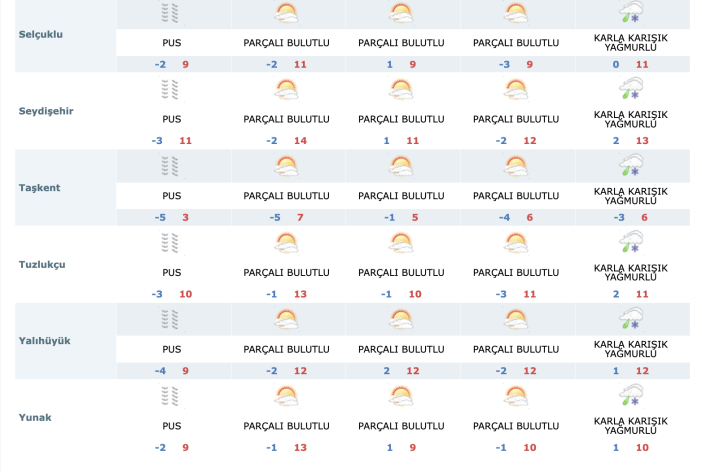 | | | | | | |
|---|---|---|---|---|---|
| Selçuklu | PUS -2 9 | PARÇALI BULUTLU -2 11 | PARÇALI BULUTLU 1 9 | PARÇALI BULUTLU -3 9 | KARLA KARIŞIK YAĞMURLU 0 11 |
| Seydişehir | PUS -3 11 | PARÇALI BULUTLU -2 14 | PARÇALI BULUTLU 1 11 | PARÇALI BULUTLU -2 12 | KARLA KARIŞIK YAĞMURLU 2 13 |
| Taşkent | PUS -5 3 | PARÇALI BULUTLU -5 7 | PARÇALI BULUTLU -1 5 | PARÇALI BULUTLU -4 6 | KARLA KARIŞIK YAĞMURLU -3 6 |
| Tuzlukçu | PUS -3 10 | PARÇALI BULUTLU -1 13 | PARÇALI BULUTLU -1 10 | PARÇALI BULUTLU -3 11 | KARLA KARIŞIK YAĞMURLU 2 11 |
| Yalıhüyük | PUS -4 9 | PARÇALI BULUTLU -2 12 | PARÇALI BULUTLU 2 12 | PARÇALI BULUTLU -2 12 | KARLA KARIŞIK YAĞMURLU 1 12 |
| Yunak | PUS -2 9 | PARÇALI BULUTLU -1 13 | PARÇALI BULUTLU 1 9 | PARÇALI BULUTLU -1 10 | KARLA KARIŞIK YAĞMURLU 1 10 |